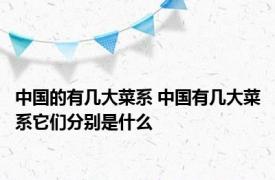 中国的有几大菜系 中国有几大菜系它们分别是什么